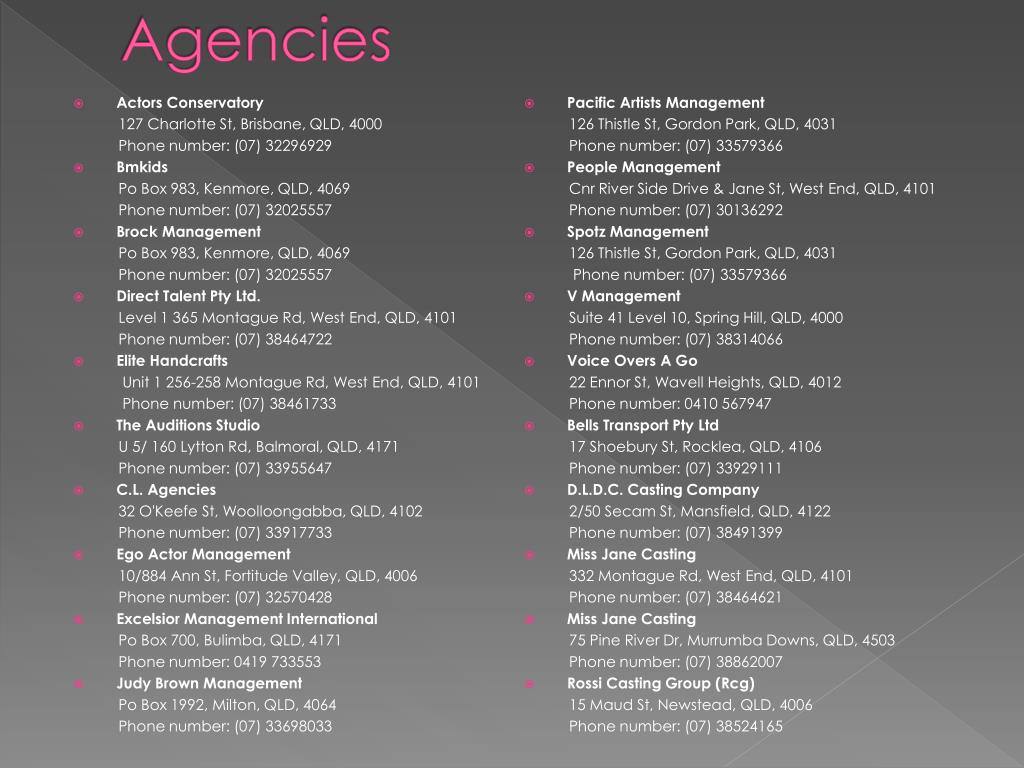 Agencies

Actors Conservatory
127 Charlotte St, Brisbane, QLD, 4000
Phone number: (07) 32296929

Bmkids
Po Box 983, Kenmore, QLD, 4069
Phone number: (07) 32025557

Brock Management
Po Box 983, Kenmore, QLD, 4069
Phone number: (07) 32025557

Direct Talent Pty Ltd.
Level 1 365 Montague Rd, West End, QLD, 4101
Phone number: (07) 38464722

Elite Handcrafts
Unit 1 256-258 Montague Rd, West End, QLD, 4101
Phone number: (07) 38461733

The Auditions Studio
U 5/ 160 Lytton Rd, Balmoral, QLD, 4171
Phone number: (07) 33955647

C.L. Agencies
32 O'Keefe St, Woolloongabba, QLD, 4102
Phone number: (07) 33917733

Ego Actor Management
10/884 Ann St, Fortitude Valley, QLD, 4006
Phone number: (07) 32570428

Excelsior Management International
Po Box 700, Bulimba, QLD, 4171
Phone number: 0419 733553

Judy Brown Management
Po Box 1992, Milton, QLD, 4064
Phone number: (07) 33698033

Pacific Artists Management
126 Thistle St, Gordon Park, QLD, 4031
Phone number: (07) 33579366

People Management
Cnr River Side Drive & Jane St, West End, QLD, 4101
Phone number: (07) 30136292

Spotz Management
126 Thistle St, Gordon Park, QLD, 4031
Phone number: (07) 33579366

V Management
Suite 41 Level 10, Spring Hill, QLD, 4000
Phone number: (07) 38314066

Voice Overs A Go
22 Ennor St, Wavell Heights, QLD, 4012
Phone number: 0410 567947

Bells Transport Pty Ltd
17 Shoebury St, Rocklea, QLD, 4106
Phone number: (07) 33929111

D.L.D.C. Casting Company
2/50 Secam St, Mansfield, QLD, 4122
Phone number: (07) 38491399

Miss Jane Casting
332 Montague Rd, West End, QLD, 4101
Phone number: (07) 38464621

Miss Jane Casting
75 Pine River Dr, Murrumba Downs, QLD, 4503
Phone number: (07) 38862007

Rossi Casting Group (Rcg)
15 Maud St, Newstead, QLD, 4006
Phone number: (07) 38524165